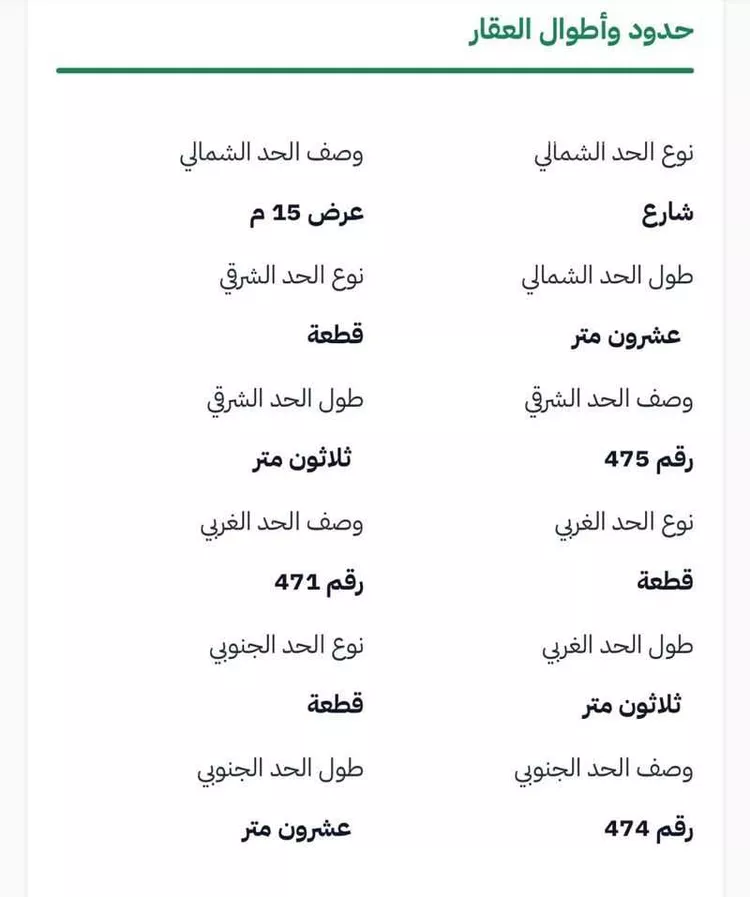 حدود وأطوال العقار

نوع الحد الشمالي
شارع

وصف الحد الشمالي
عرض 15 م

طول الحد الشمالي
عشرون متر

نوع الحد الشرقي
قطعة

وصف الحد الشرقي
رقم 475

طول الحد الشرقي
ثلاثون متر

نوع الحد الغربي
قطعة

وصف الحد الغربي
رقم 471

طول الحد الغربي
ثلاثون متر

نوع الحد الجنوبي
قطعة

وصف الحد الجنوبي
رقم 474

طول الحد الجنوبي
عشرون متر